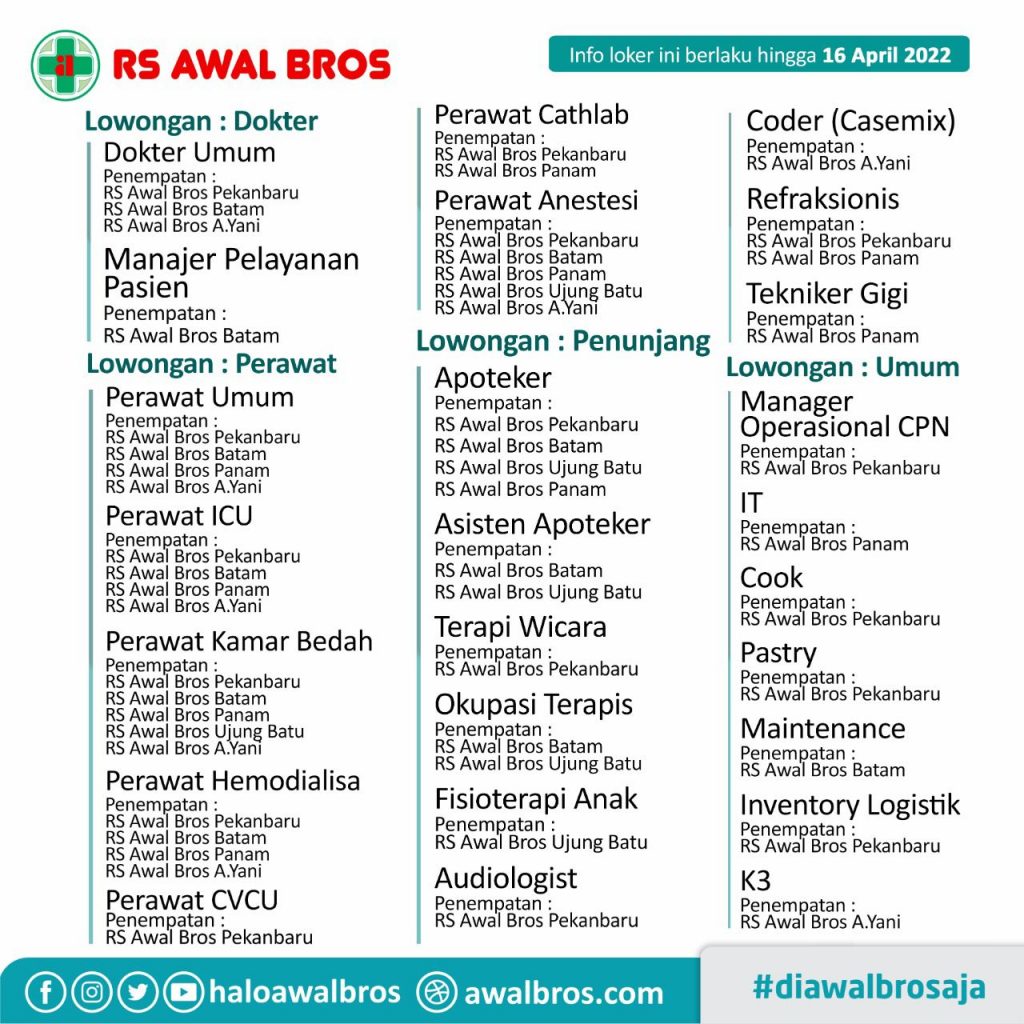 RS AWAL BROS

Info loker ini berlaku hingga 16 April 2022

Lowongan : Dokter

Dokter Umum
Penempatan :
RS Awal Bros Pekanbaru
RS Awal Bros Batam
RS Awal Bros A.Yani

Manajer Pelayanan Pasien
Penempatan :
RS Awal Bros Batam

Lowongan : Perawat

Perawat Umum
Penempatan :
RS Awal Bros Pekanbaru
RS Awal Bros Batam
RS Awal Bros Panam
RS Awal Bros A.Yani

Perawat ICU
Penempatan :
RS Awal Bros Pekanbaru
RS Awal Bros Batam
RS Awal Bros Panam
RS Awal Bros A.Yani

Perawat Kamar Bedah
Penempatan :
RS Awal Bros Pekanbaru
RS Awal Bros Batam
RS Awal Bros Panam
RS Awal Bros Ujung Batu
RS Awal Bros A.Yani

Perawat Hemodialisa
Penempatan :
RS Awal Bros Pekanbaru
RS Awal Bros Batam
RS Awal Bros Panam
RS Awal Bros A.Yani

Perawat CVCU
Penempatan :
RS Awal Bros Pekanbaru

Perawat Cathlab
Penempatan :
RS Awal Bros Pekanbaru
RS Awal Bros Panam

Perawat Anestesi
Penempatan :
RS Awal Bros Pekanbaru
RS Awal Bros Batam
RS Awal Bros Panam
RS Awal Bros Ujung Batu
RS Awal Bros A.Yani

Lowongan : Penunjang

Apoteker
Penempatan :
RS Awal Bros Pekanbaru
RS Awal Bros Batam
RS Awal Bros Ujung Batu
RS Awal Bros Panam

Asisten Apoteker
Penempatan :
RS Awal Bros Batam
RS Awal Bros Ujung Batu

Terapi Wicara
Penempatan :
RS Awal Bros Pekanbaru

Okupasi Terapis
Penempatan :
RS Awal Bros Batam
RS Awal Bros Ujung Batu

Fisioterapi Anak
Penempatan :
RS Awal Bros Ujung Batu

Audiologist
Penempatan :
RS Awal Bros Pekanbaru

Coder (Casemix)
Penempatan :
RS Awal Bros A.Yani

Refraksionis
Penempatan :
RS Awal Bros Pekanbaru
RS Awal Bros Panam

Tekniker Gigi
Penempatan :
RS Awal Bros Panam

Lowongan : Umum

Manager Operasional CPN
Penempatan :
RS Awal Bros Pekanbaru

IT
Penempatan :
RS Awal Bros Panam

Cook
Penempatan :
RS Awal Bros Pekanbaru

Pastry
Penempatan :
RS Awal Bros Pekanbaru

Maintenance
Penempatan :
RS Awal Bros Batam

Inventory Logistik
Penempatan :
RS Awal Bros Pekanbaru

K3
Penempatan :
RS Awal Bros A.Yani

haloawalbros awalbros.com #diawalbrosaja